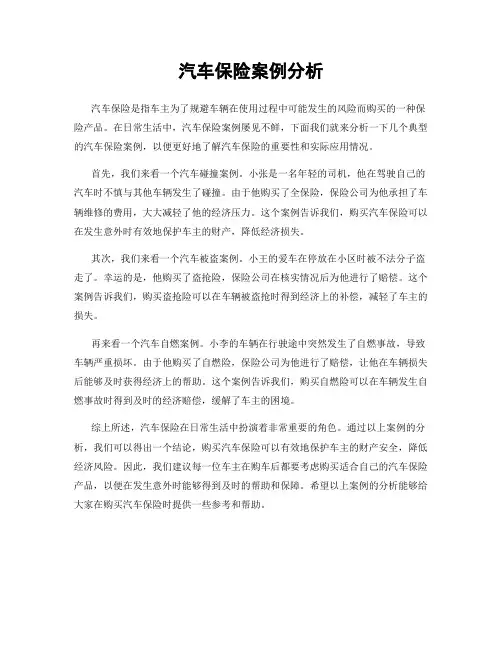 汽车保险案例分析

汽车保险是指车主为了规避车辆在使用过程中可能发生的风险而购买的一种保险产品。在日常生活中，汽车保险案例屡见不鲜，下面我们就来分析一下几个典型的汽车保险案例，以便更好地了解汽车保险的重要性和实际应用情况。

首先，我们来看一个汽车碰撞案例。小张是一名年轻的司机，他在驾驶自己的汽车时不慎与其他车辆发生了碰撞。由于他购买了全保险，保险公司为他承担了车辆维修的费用，大大减轻了他的经济压力。这个案例告诉我们，购买汽车保险可以在发生意外时有效地保护车主的财产，降低经济损失。

其次，我们来看一个汽车被盗案例。小王的爱车在停放在小区时被不法分子盗走了。幸运的是，他购买了盗抢险，保险公司在核实情况后为他进行了赔偿。这个案例告诉我们，购买盗抢险可以在车辆被盗抢时得到经济上的补偿，减轻了车主的损失。

再来看一个汽车自燃案例。小李的车辆在行驶途中突然发生了自燃事故，导致车辆严重损坏。由于他购买了自燃险，保险公司为他进行了赔偿，让他在车辆损失后能够及时获得经济上的帮助。这个案例告诉我们，购买自燃险可以在车辆发生自燃事故时得到及时的经济赔偿，缓解了车主的困境。

综上所述，汽车保险在日常生活中扮演着非常重要的角色。通过以上案例的分析，我们可以得出一个结论，购买汽车保险可以有效地保护车主的财产安全，降低经济风险。因此，我们建议每一位车主在购车后都要考虑购买适合自己的汽车保险产品，以便在发生意外时能够得到及时的帮助和保障。希望以上案例的分析能够给大家在购买汽车保险时提供一些参考和帮助。